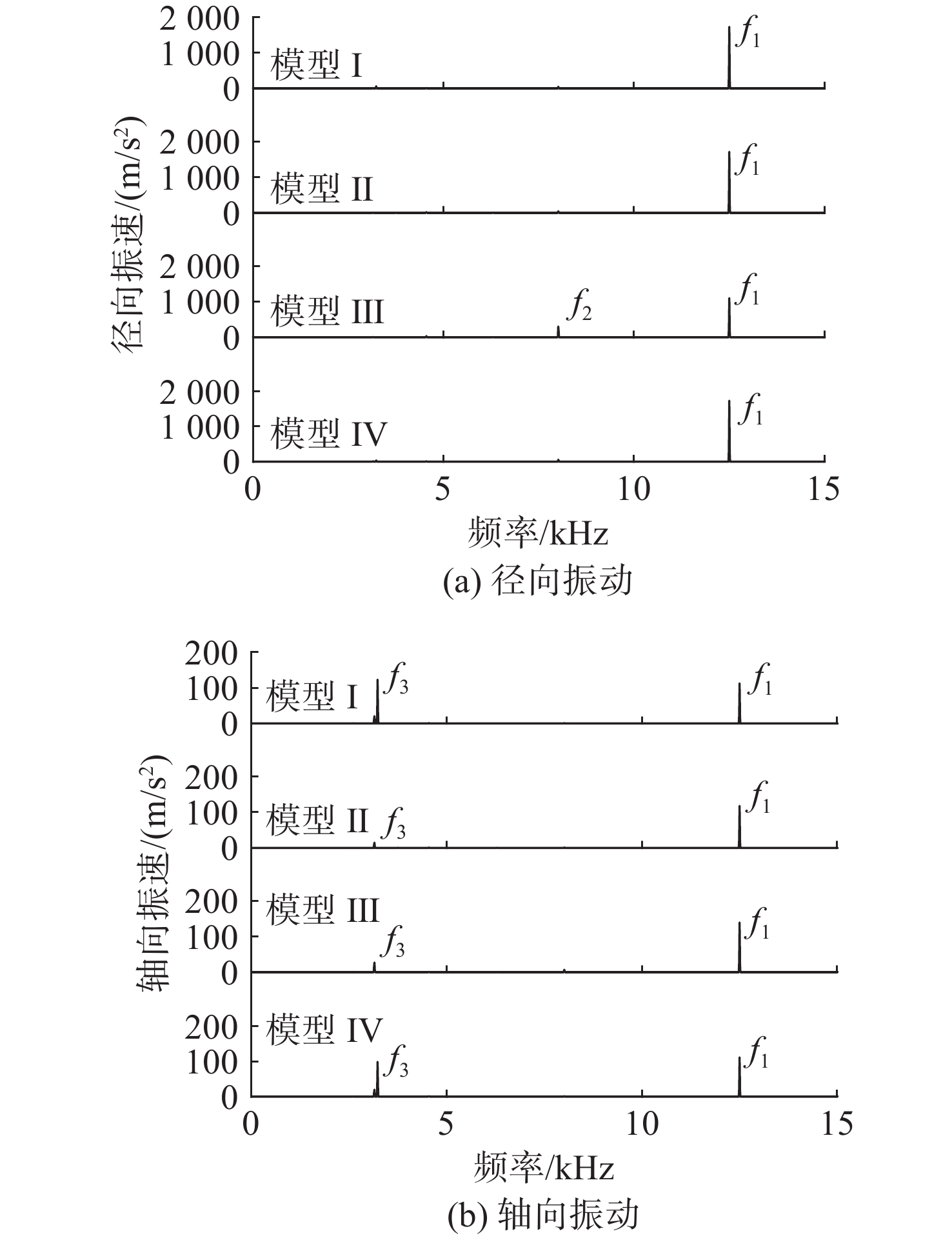 径向振速/(m/s$^2$)

2 000
1 000
0
模型 I
$f_1$

2 000
1 000
0
模型 II
$f_1$

2 000
1 000
0
模型 III
$f_2$
$f_1$

2 000
1 000
0
模型 IV
$f_1$

0 5 10 15
频率/kHz
(a) 径向振动

轴向振速/(m/s$^2$)

200
100
0
模型 I
$f_3$
$f_1$

200
100
0
模型 II
$f_3$
$f_1$

200
100
0
模型 III
$f_3$
$f_1$

200
100
0
模型 IV
$f_3$
$f_1$

0 5 10 15
频率/kHz
(b) 轴向振动